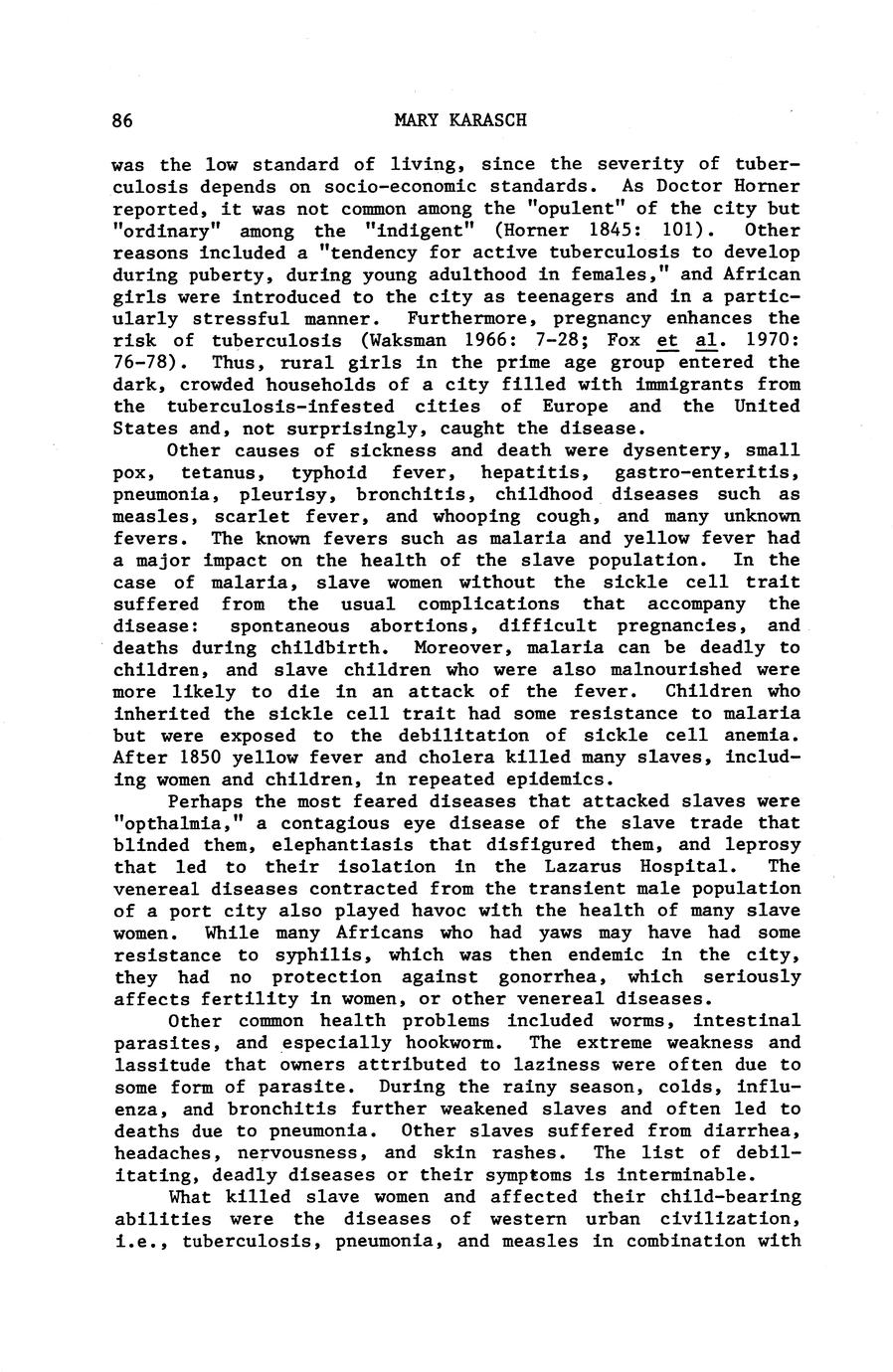 86 MARY KARASCH

was the low standard of living, since the severity of tuberculosis depends on socio-economic standards. As Doctor Horner reported, it was not common among the "opulent" of the city but "ordinary" among the "indigent" (Horner 1845: 101). Other reasons included a "tendency for active tuberculosis to develop during puberty, during young adulthood in females," and African girls were introduced to the city as teenagers and in a particularly stressful manner. Furthermore, pregnancy enhances the risk of tuberculosis (Waksman 1966: 7-28; Fox et al. 1970: 76-78). Thus, rural girls in the prime age group entered the dark, crowded households of a city filled with immigrants from the tuberculosis-infested cities of Europe and the United States and, not surprisingly, caught the disease.

Other causes of sickness and death were dysentery, small pox, tetanus, typhoid fever, hepatitis, gastro-enteritis, pneumonia, pleurisy, bronchitis, childhood diseases such as measles, scarlet fever, and whooping cough, and many unknown fevers. The known fevers such as malaria and yellow fever had a major impact on the health of the slave population. In the case of malaria, slave women without the sickle cell trait suffered from the usual complications that accompany the disease: spontaneous abortions, difficult pregnancies, and deaths during childbirth. Moreover, malaria can be deadly to children, and slave children who were also malnourished were more likely to die in an attack of the fever. Children who inherited the sickle cell trait had some resistance to malaria but were exposed to the debilitation of sickle cell anemia. After 1850 yellow fever and cholera killed many slaves, including women and children, in repeated epidemics.

Perhaps the most feared diseases that attacked slaves were "opthalmia," a contagious eye disease of the slave trade that blinded them, elephantiasis that disfigured them, and leprosy that led to their isolation in the Lazarus Hospital. The venereal diseases contracted from the transient male population of a port city also played havoc with the health of many slave women. While many Africans who had yaws may have had some resistance to syphilis, which was then endemic in the city, they had no protection against gonorrhea, which seriously affects fertility in women, or other venereal diseases.

Other common health problems included worms, intestinal parasites, and especially hookworm. The extreme weakness and lassitude that owners attributed to laziness were often due to some form of parasite. During the rainy season, colds, influenza, and bronchitis further weakened slaves and often led to deaths due to pneumonia. Other slaves suffered from diarrhea, headaches, nervousness, and skin rashes. The list of debilitating, deadly diseases or their symptoms is interminable.

What killed slave women and affected their child-bearing abilities were the diseases of western urban civilization, i.e., tuberculosis, pneumonia, and measles in combination with